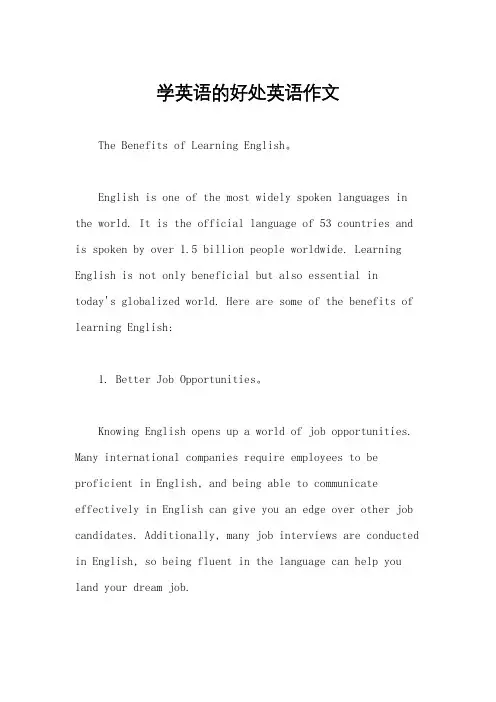 学英语的好处英语作文

The Benefits of Learning English。

English is one of the most widely spoken languages in the world. It is the official language of 53 countries and is spoken by over 1.5 billion people worldwide. Learning English is not only beneficial but also essential in today's globalized world. Here are some of the benefits of learning English:

1. Better Job Opportunities。

Knowing English opens up a world of job opportunities. Many international companies require employees to be proficient in English, and being able to communicate effectively in English can give you an edge over other job candidates. Additionally, many job interviews are conducted in English, so being fluent in the language can help you land your dream job.